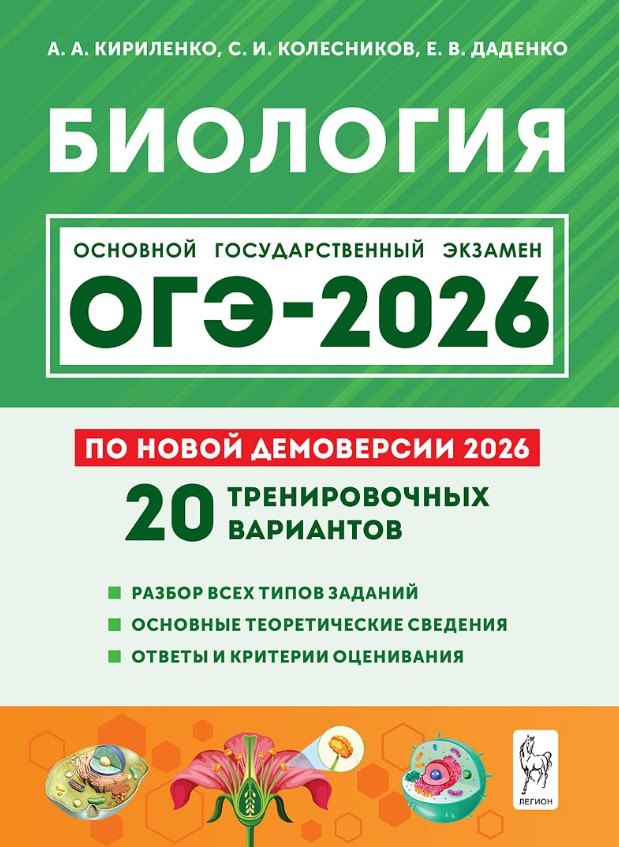 А. А. КИРИЛЕНКО, С. И. КОЛЕСНИКОВ, Е. В. ДАДЕНКО

БИОЛОГИЯ

ОСНОВНОЙ ГОСУДАРСТВЕННЫЙ ЭКЗАМЕН

ОГЭ-2026

ПО НОВОЙ ДЕМОВЕРСИИ 2026

20 ТРЕНИРОВОЧНЫХ ВАРИАНТОВ

РАЗБОР ВСЕХ ТИПОВ ЗАДАНИЙ
ОСНОВНЫЕ ТЕОРЕТИЧЕСКИЕ СВЕДЕНИЯ
ОТВЕТЫ И КРИТЕРИИ ОЦЕНИВАНИЯ

ЛЕГИОН